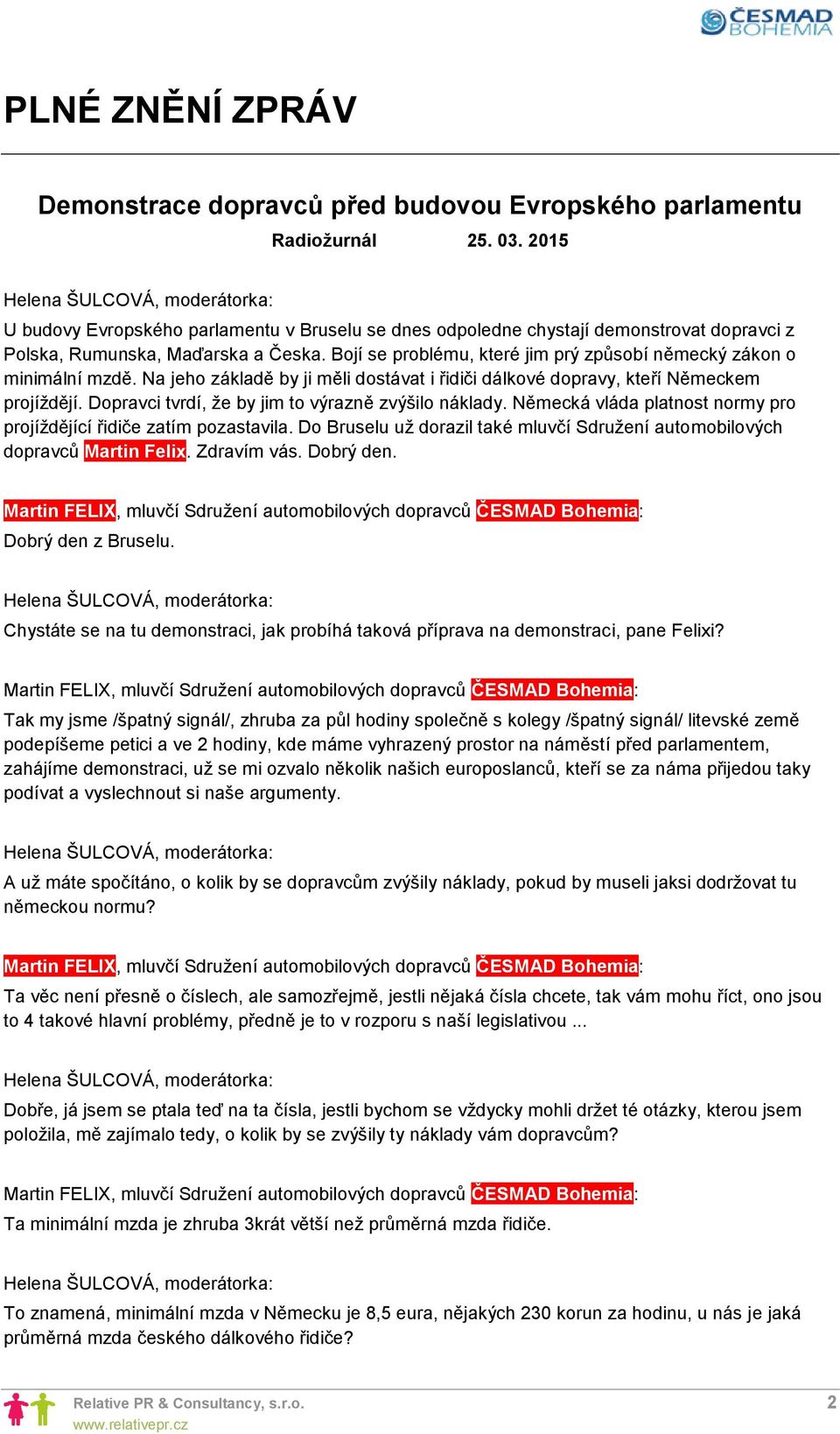 ČESMAD BOHEMIA

PLNÉ ZNĚNÍ ZPRÁV

Demonstrace dopravců před budovou Evropského parlamentu

Radiožurnál 25. 03. 2015

Helena ŠULCOVÁ, moderátorka:
U budovy Evropského parlamentu v Bruselu se dnes odpoledne chystají demonstrovat dopravci z Polska, Rumunska, Maďarska a Česka. Bojí se problému, které jim prý způsobí německý zákon o minimální mzdě. Na jeho základě by ji měli dostávat i řidiči dálkové dopravy, kteří Německem projíždějí. Dopravci tvrdí, že by jim to výrazně zvýšilo náklady. Německá vláda platnost normy pro projíždějící řidiče zatím pozastavila. Do Bruselu už dorazil také mluvčí Sdružení automobilových dopravců Martin Felix. Zdravím vás. Dobrý den.

Martin FELIX, mluvčí Sdružení automobilových dopravců ČESMAD Bohemia:
Dobrý den z Bruselu.

Helena ŠULCOVÁ, moderátorka:
Chystáte se na tu demonstraci, jak probíhá taková příprava na demonstraci, pane Felixi?

Martin FELIX, mluvčí Sdružení automobilových dopravců ČESMAD Bohemia:
Tak my jsme /špatný signál/, zhruba za půl hodiny společně s kolegy /špatný signál/ litevské země podepíšeme petici a ve 2 hodiny, kde máme vyhrazený prostor na náměstí před parlamentem, zahájíme demonstraci, už se mi ozvalo několik našich europoslanců, kteří se za náma přijedou taky podívat a vyslechnout si naše argumenty.

Helena ŠULCOVÁ, moderátorka:
A už máte spočítáno, o kolik by se dopravcům zvýšily náklady, pokud by museli jaksi dodržovat tu německou normu?

Martin FELIX, mluvčí Sdružení automobilových dopravců ČESMAD Bohemia:
Ta věc není přesně o číslech, ale samozřejmě, jestli nějaká čísla chcete, tak vám mohu říct, ono jsou to 4 takové hlavní problémy, předně je to v rozporu s naší legislativou ...

Helena ŠULCOVÁ, moderátorka:
Dobře, já jsem se ptala teď na ta čísla, jestli bychom se vždycky mohli držet té otázky, kterou jsem položila, mě zajímalo tedy, o kolik by se zvýšily ty náklady vám dopravcům?

Martin FELIX, mluvčí Sdružení automobilových dopravců ČESMAD Bohemia:
Ta minimální mzda je zhruba 3krát větší než průměrná mzda řidiče.

Helena ŠULCOVÁ, moderátorka:
To znamená, minimální mzda v Německu je 8,5 eura, nějakých 230 korun za hodinu, u nás je jaká průměrná mzda českého dálkového řidiče?

Relative PR & Consultancy, s.r.o.
www.relativepr.cz
2